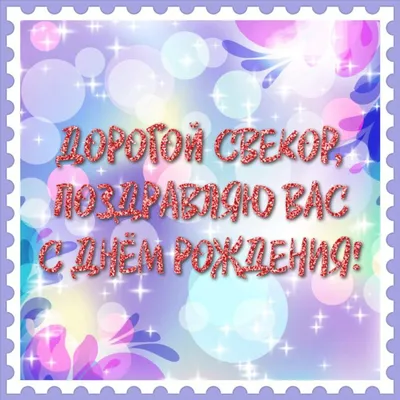 ДОРОГОЙ СВЕКОР, ПОЗДРАВЛЯЮ ВАС С ДНЁМ РОЖДЕНИЯ!